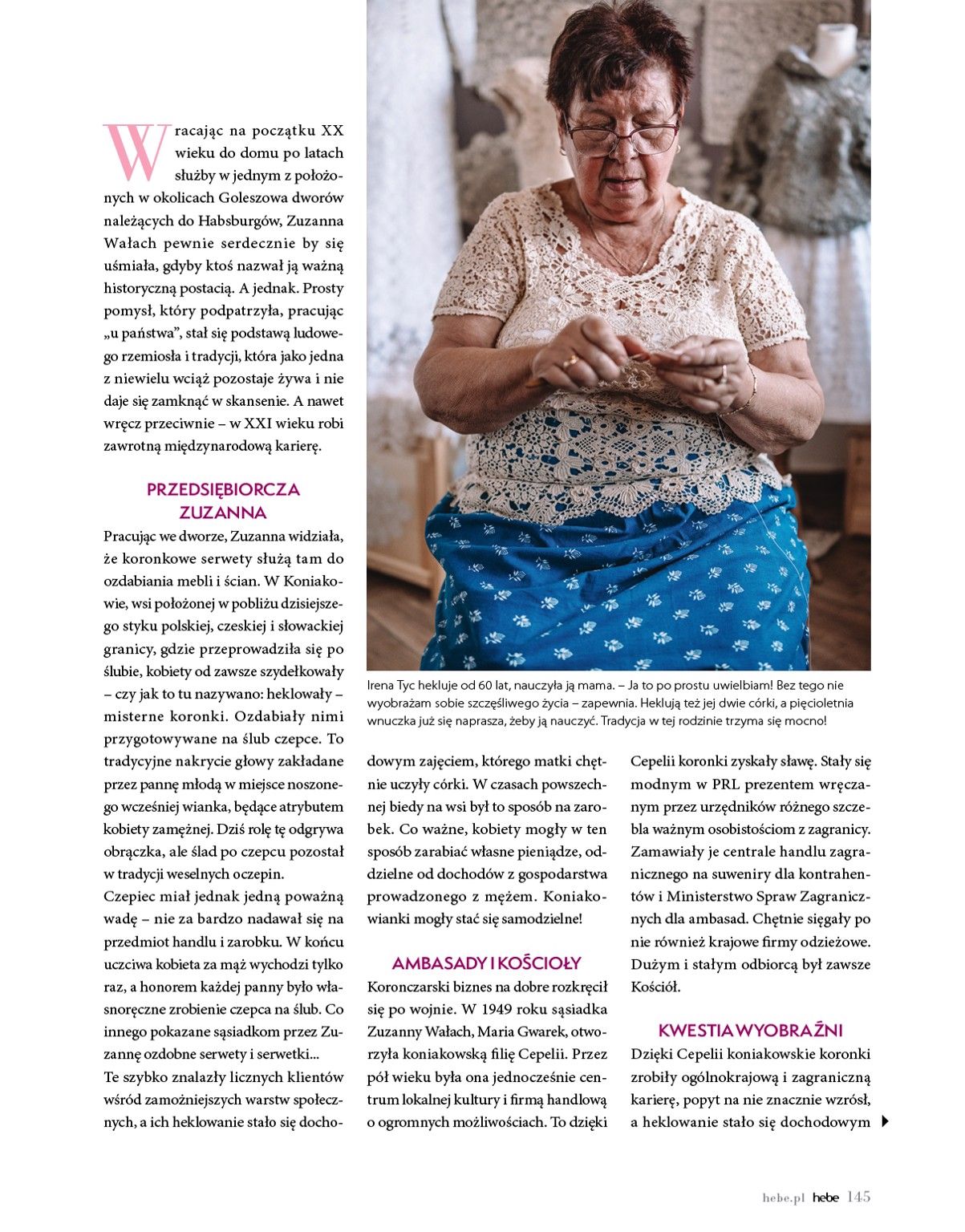 Wracając na początku XX wieku do domu po latach służby w jednym z położonych w okolicach Goleszowa dworów należących do Habsburgów, Zuzanna Wałach pewnie serdecznie by się uśmiała, gdyby ktoś nazwał ją ważną historyczną postacią. A jednak. Prosty pomysł, który podpatrzyła, pracując „u państwa", stał się podstawą ludowego rzemiosła i tradycji, która jako jedna z niewielu wciąż pozostaje żywa i nie daje się zamknąć w skansenie. A nawet wręcz przeciwnie – w XXI wieku robi zawrotną międzynarodową karierę.

PRZEDSIĘBIORCZA ZUZANNA

Pracując we dworze, Zuzanna widziała, że koronkowe serwety służą tam do ozdabiania mebli i ścian. W Koniakowie, wsi położonej w pobliżu dzisiejszego styku polskiej, czeskiej i słowackiej granicy, gdzie przeprowadziła się po ślubie, kobiety od zawsze szydełkowały – czy jak to tu nazywano: heklowały – misterne koronki. Ozdabiały nimi przygotowywane na ślub czepce. To tradycyjne nakrycie głowy zakładane przez pannę młodą w miejsce noszonego wcześniej wianka, będące atrybutem kobiety zamężnej. Dziś rolę tę odgrywa obrączka, ale ślad po czepcu pozostał w tradycji weselnych oczepin.

Czepiec miał jednak jedną poważną wadę – nie za bardzo nadawał się na przedmiot handlu i zarobku. W końcu uczciwa kobieta za mąż wychodzi tylko raz, a honorem każdej panny było własnoręczne zrobienie czepca na ślub. Co innego pokazane sąsiadkom przez Zuzannę ozdobne serwety i serwetki...

Te szybko znalazły licznych klientów wśród zamożniejszych warstw społecznych, a ich heklowanie stało się dochodowym zajęciem, którego matki chętnie uczyły córki. W czasach powszechnej biedy na wsi był to sposób na zarobek. Co ważne, kobiety mogły w ten sposób zarabiać własne pieniądze, oddzielne od dochodów z gospodarstwa prowadzonego z mężem. Koniakowianki mogły stać się samodzielne!

AMBASADY I KOŚCIOŁY

Koronczarski biznes na dobre rozkręcił się po wojnie. W 1949 roku sąsiadka Zuzanny Wałach, Maria Gwarek, otworzyła koniakowską filię Cepelii. Przez pół wieku była ona jednocześnie centrum lokalnej kultury i firmą handlową o ogromnych możliwościach. To dzięki Cepelii koronki zyskały sławę. Stały się modnym w PRL prezentem wręczanym przez urzędników różnego szczebla ważnym osobistościom z zagranicy. Zamawiały je centrale handlu zagranicznego na suweniry dla kontrahentów i Ministerstwo Spraw Zagranicznych dla ambasad. Chętnie sięgały po nie również krajowe firmy odzieżowe. Dużym i stałym odbiorcą był zawsze Kościół.

KWESTIA WYOBRAŹNI

Dzięki Cepelii koniakowskie koronki zrobiły ogólnokrajową i zagraniczną karierę, popyt na nie znacznie wzrósł, a heklowanie stało się dochodowym

Irena Tyc hekluje od 60 lat, nauczyła ją mama. – Ja to po prostu uwielbiam! Bez tego nie wyobrażam sobie szczęśliwego życia – zapewnia. Heklują też jej dwie córki, a pięcioletnia wnuczka już się naprasza, żeby ją nauczyć. Tradycja w tej rodzinie trzyma się mocno!

hebe.pl hebe 145